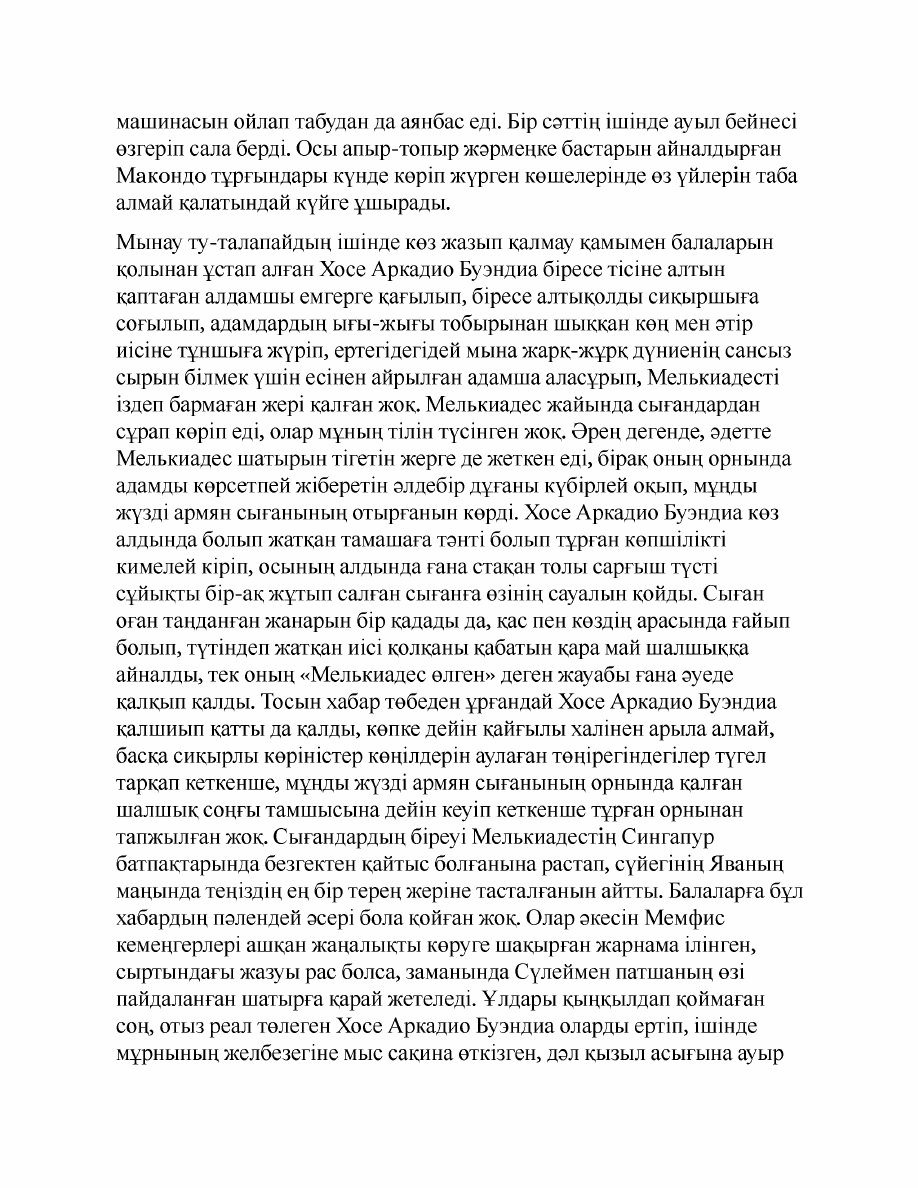 машинасын ойлап табудан да аянбас еді. Бір сәттің ішінде ауыл бейнесі өзгеріп сала берді. Осы апыр-топыр жәрмеңке бастарын айналдырған Макондо тұрғындары күнде көріп жүрген көшелерінде өз үйлерін таба алмай қалатындай күйге ұшырады.

Мынау ту-талапайдың ішінде көз жазып қалмау қамымен балаларын қолынан ұстап алған Хосе Аркадио Буэндиа біресе тісіне алтын қаптаған алдамшы емгерге қағылып, біресе алтықолды сиқыршыға соғылып, адамдардың ығы-жығы тобырынан шыққан көң мен әтір иісіне тұншыға жүріп, ертегідегідей мына жарқ-жұрқ дүниенің сансыз сырын білмек үшін есінен айрылған адамша аласұрып, Мелькиадесті іздеп бармаған жері қалған жоқ. Мелькиадес жайында сығандардан сұрап көріп еді, олар мұның тілін түсінген жоқ. Әрең дегенде, әдетте Мелькиадес шатырын тігетін жерге де жеткен еді, бірақ оның орнында адамды көрсетпей жіберетін әлдебір дұғаны күбірлей оқып, мұңды жүзді армян сығанының отырғанын көрді. Хосе Аркадио Буэндиа көз алдында болып жатқан тамашаға тәнті болып тұрған көпшілікті кимелей кіріп, осының алдында ғана стақан толы сарғыш түсті сұйықты бір-ақ жұтып салған сығанға өзінің сауалын қойды. Сыған оған таңданған жанарын бір қадады да, қас пен көздің арасында ғайып болып, түтіндеп жатқан иісі қолқаны қабатын қара май шалшыққа айналды, тек оның «Мелькиадес өлген» деген жауабы ғана әуеде қалқып қалды. Тосын хабар төбеден ұрғандай Хосе Аркадио Буэндиа қалшиып қатты да қалды, көпке дейін қайғылы халінен арыла алмай, басқа сиқырлы көріністер көңілдерін аулаған төңірегіндегілер түгел тарқап кеткенше, мұңды жүзді армян сығанының орнында қалған шалшық соңғы тамшысына дейін кеуіп кеткенше тұрған орнынан тапжылған жоқ. Сығандардың біреуі Мелькиадестің Сингапур батпақтарында безгектен қайтыс болғанына растап, сүйегінің Яваның маңында теңіздің ең бір терең жеріне тасталғанын айтты. Балаларға бұл хабардың пәлендей әсері бола қойған жоқ. Олар әкесін Мемфис кемеңгерлері ашқан жаңалықты көруге шақырған жарнама ілінген, сыртындағы жазуы рас болса, заманында Сүлеймен патшаның өзі пайдаланған шатырға қарай жетеледі. Ұлдары қыңқылдап қоймаған соң, отыз реал төлеген Хосе Аркадио Буэндиа оларды ертіп, ішінде мұрнының желбезегіне мыс сақина өткізген, дәл қызыл асығына ауыр